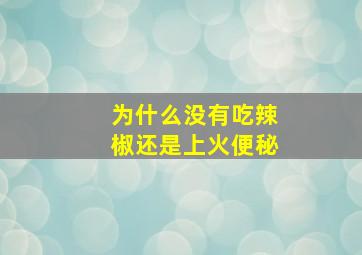 为什么没有吃辣椒还是上火便秘